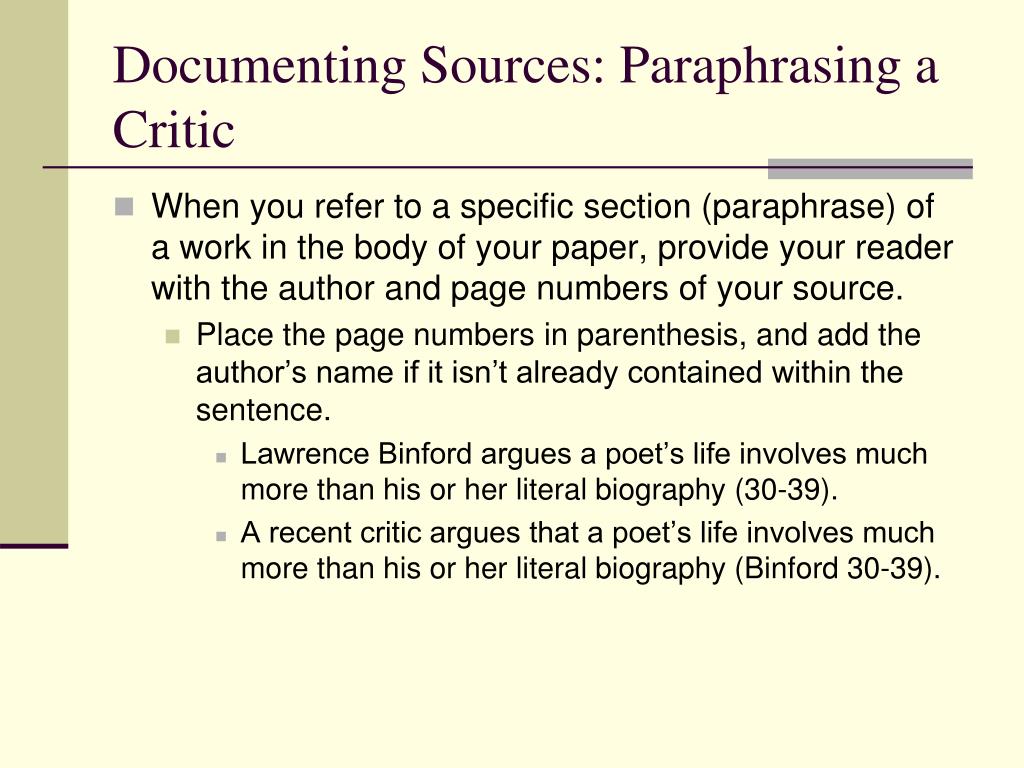 Documenting Sources: Paraphrasing a Critic

When you refer to a specific section (paraphrase) of a work in the body of your paper, provide your reader with the author and page numbers of your source.

Place the page numbers in parenthesis, and add the author’s name if it isn’t already contained within the sentence.

Lawrence Binford argues a poet’s life involves much more than his or her literal biography (30-39).

A recent critic argues that a poet’s life involves much more than his or her literal biography (Binford 30-39).